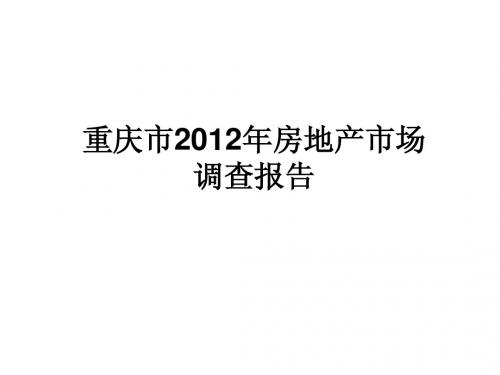 重庆市2012年房地产市场调查报告